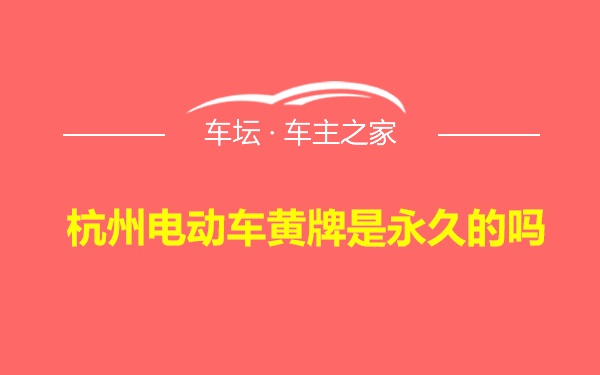 车坛 · 车主之家

杭州电动车黄牌是永久的吗